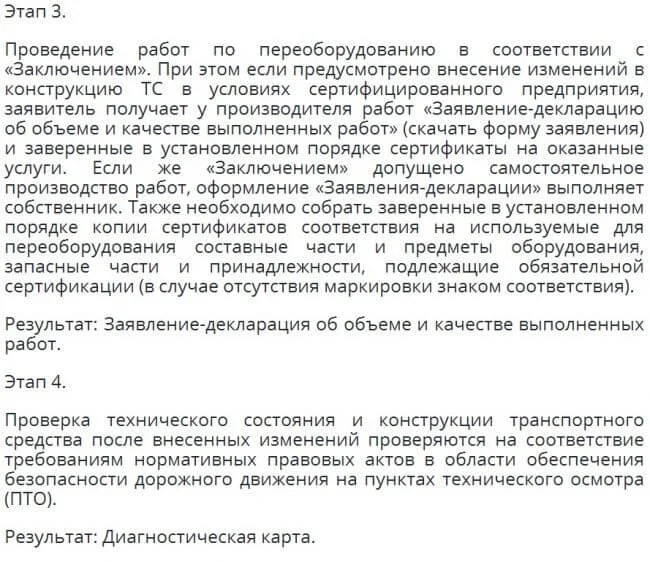 Этап 3.

Проведение работ по переоборудованию в соответствии с «Заключением». При этом если предусмотрено внесение изменений в конструкцию ТС в условиях сертифицированного предприятия, заявитель получает у производителя работ «Заявление-декларацию об объеме и качестве выполненных работ» (скачать форму заявления) и заверенные в установленном порядке сертификаты на оказанные услуги. Если же «Заключением» допущено самостоятельное производство работ, оформление «Заявления-декларации» выполняет собственник. Также необходимо собрать заверенные в установленном порядке копии сертификатов соответствия на используемые для переоборудования составные части и предметы оборудования, запасные части и принадлежности, подлежащие обязательной сертификации (в случае отсутствия маркировки знаком соответствия).

Результат: Заявление-декларация об объеме и качестве выполненных работ.

Этап 4.

Проверка технического состояния и конструкции транспортного средства после внесенных изменений проверяются на соответствие требованиям нормативных правовых актов в области обеспечения безопасности дорожного движения на пунктах технического осмотра (ПТО).

Результат: Диагностическая карта.